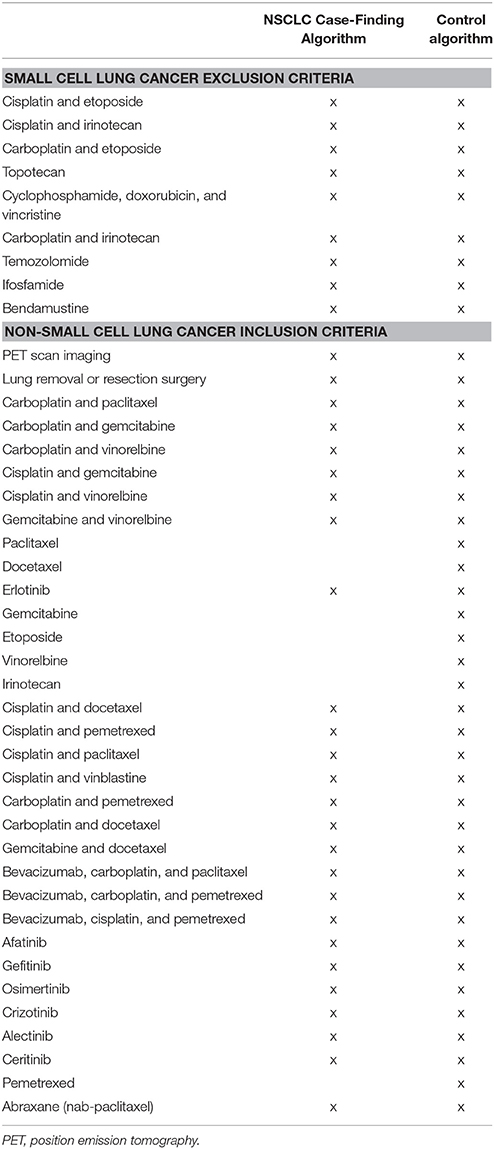 | | NSCLC Case-Finding Algorithm | Control algorithm |
|---|---|---|
| **SMALL CELL LUNG CANCER EXCLUSION CRITERIA** | | |
| Cisplatin and etoposide | x | x |
| Cisplatin and irinotecan | x | x |
| Carboplatin and etoposide | x | x |
| Topotecan | x | x |
| Cyclophosphamide, doxorubicin, and vincristine | x | x |
| Carboplatin and irinotecan | x | x |
| Temozolomide | x | x |
| Ifosfamide | x | x |
| Bendamustine | x | x |
| **NON-SMALL CELL LUNG CANCER INCLUSION CRITERIA** | | |
| PET scan imaging | x | x |
| Lung removal or resection surgery | x | x |
| Carboplatin and paclitaxel | x | x |
| Carboplatin and gemcitabine | x | x |
| Carboplatin and vinorelbine | x | x |
| Cisplatin and gemcitabine | x | x |
| Cisplatin and vinorelbine | x | x |
| Gemcitabine and vinorelbine | x | x |
| Paclitaxel | | x |
| Docetaxel | | x |
| Erlotinib | x | x |
| Gemcitabine | | x |
| Etoposide | | x |
| Vinorelbine | | x |
| Irinotecan | | x |
| Cisplatin and docetaxel | x | x |
| Cisplatin and pemetrexed | x | x |
| Cisplatin and paclitaxel | x | x |
| Cisplatin and vinblastine | x | x |
| Carboplatin and pemetrexed | x | x |
| Carboplatin and docetaxel | x | x |
| Gemcitabine and docetaxel | x | x |
| Bevacizumab, carboplatin, and paclitaxel | x | x |
| Bevacizumab, carboplatin, and pemetrexed | x | x |
| Bevacizumab, cisplatin, and pemetrexed | x | x |
| Afatinib | x | x |
| Gefitinib | x | x |
| Osimertinib | x | x |
| Crizotinib | x | x |
| Alectinib | x | x |
| Ceritinib | x | x |
| Pemetrexed | | x |
| Abraxane (nab-paclitaxel) | x | x |

PET, position emission tomography.